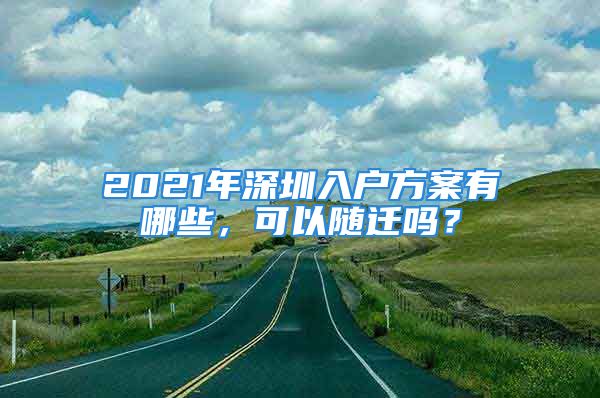 2021年深圳入户方案有哪些，可以随迁吗？